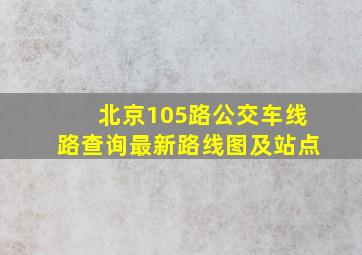 北京105路公交车线路查询最新路线图及站点